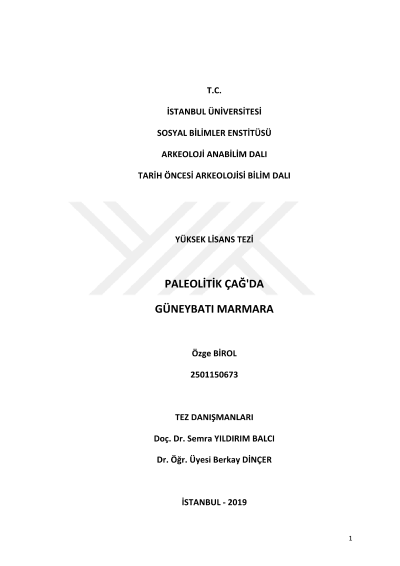 T.C.

İSTANBUL ÜNİVERSİTESİ

SOSYAL BİLİMLER ENSTİTÜSÜ

ARKEOLOJİ ANABİLİM DALI

TARİH ÖNCESİ ARKEOLOJİSİ BİLİM DALI

YÜKSEK LİSANS TEZİ

PALEOLİTİK ÇAĞ'DA

GÜNEYBATI MARMARA

Özge BİROL

2501150673

TEZ DANIŞMANLARI

Doç. Dr. Semra YILDIRIM BALCI

Dr. Öğr. Üyesi Berkay DİNÇER

İSTANBUL - 2019

1